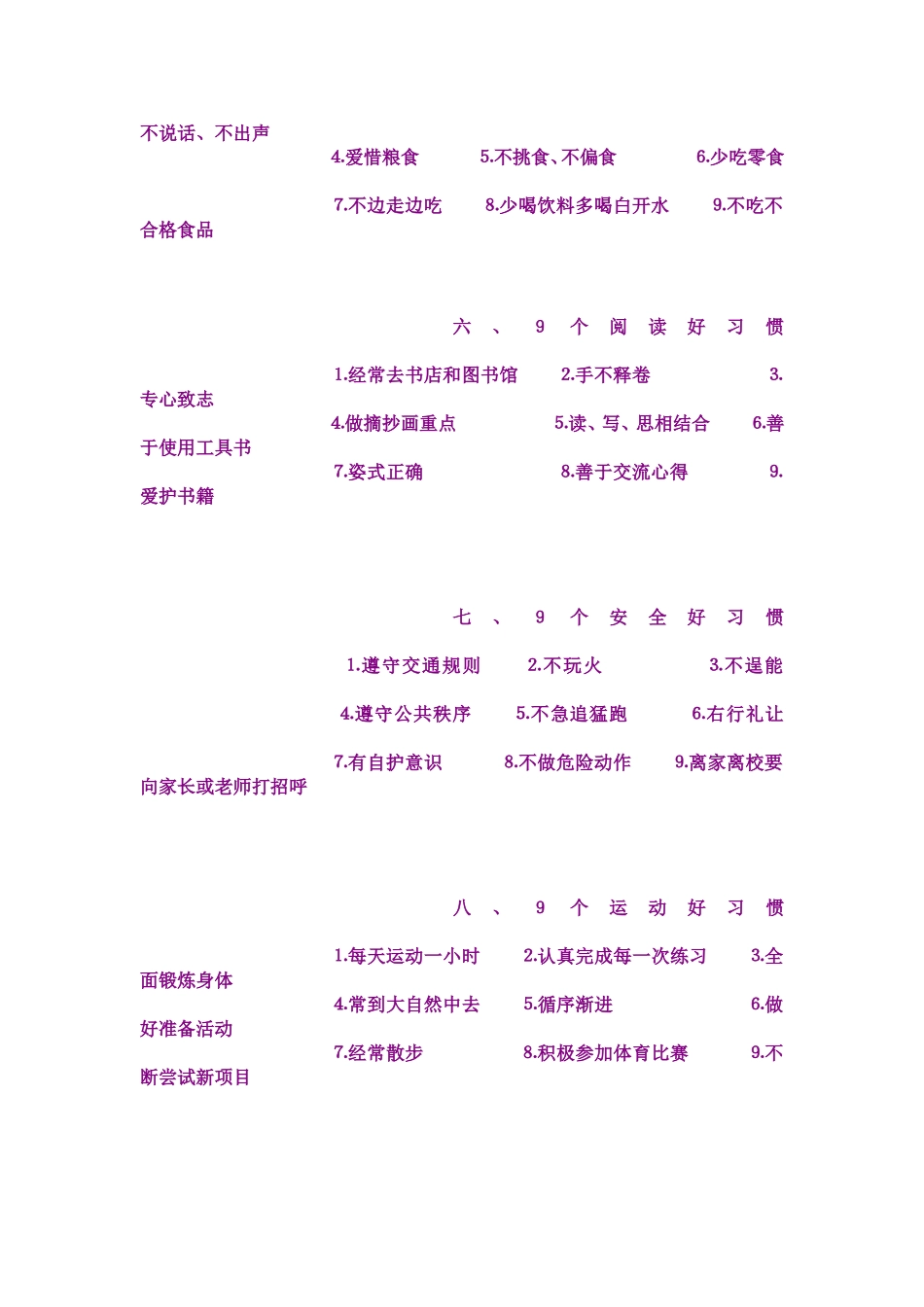 不说话、不出声

4.爱惜粮食　　5.不挑食、不偏食　　6.少吃零食

7.不边走边吃　　8.少喝饮料多喝白开水　　9.不吃不合格食品

六、9个阅读好习惯

1.经常去书店和图书馆　　2.手不释卷　　3.专心致志

4.做摘抄画重点　　5.读、写、思相结合　　6.善于使用工具书

7.姿式正确　　8.善于交流心得　　9.爱护书籍

七、9个安全好习惯

1.遵守交通规则　　2.不玩火　　3.不逞能

4.遵守公共秩序　　5.不急追猛跑　　6.右行礼让

7.有自护意识　　8.不做危险动作　　9.离家离校要向家长或老师打招呼

八、9个运动好习惯

1.每天运动一小时　　2.认真完成每一次练习　　3.全面锻炼身体

4.常到大自然中去　　5.循序渐进　　6.做好准备活动

7.经常散步　　8.积极参加体育比赛　　9.不断尝试新项目